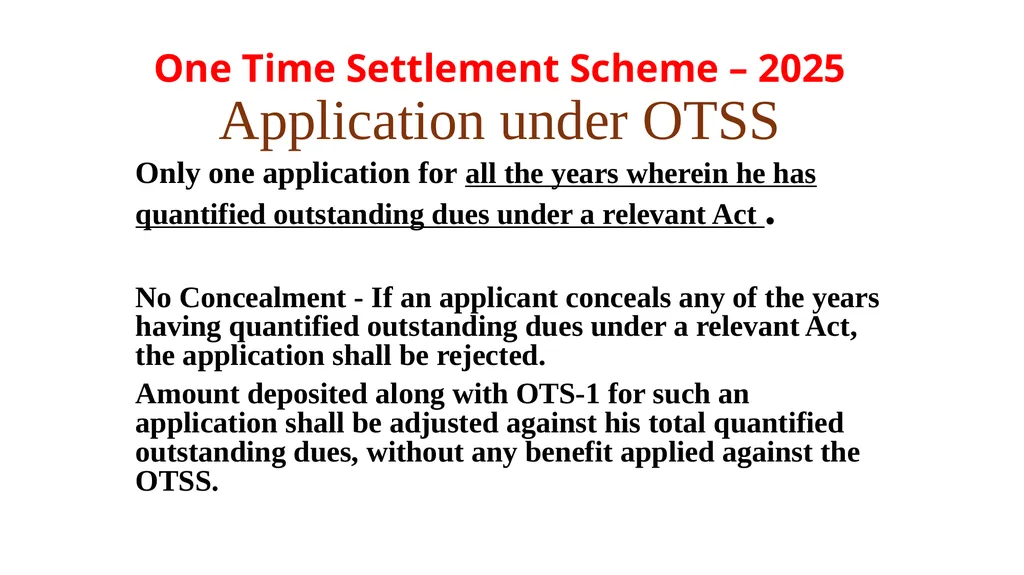 One Time Settlement Scheme – 2025
Application under OTSS

Only one application for all the years wherein he has quantified outstanding dues under a relevant Act .

No Concealment - If an applicant conceals any of the years having quantified outstanding dues under a relevant Act, the application shall be rejected.

Amount deposited along with OTS-1 for such an application shall be adjusted against his total quantified outstanding dues, without any benefit applied against the OTSS.